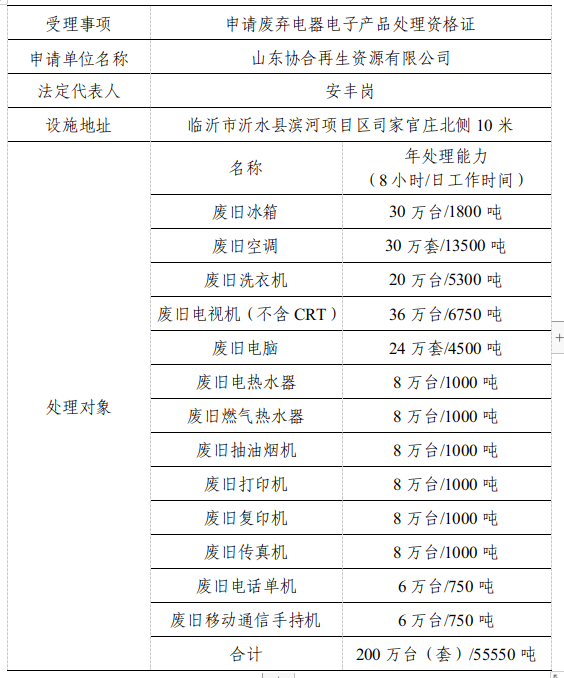 | 受理事项 | 申请废弃电器电子产品处理资格证 | |
|---|---|---|
| 申请单位名称 | 山东协合再生资源有限公司 | |
| 法定代表人 | 安丰岗 | |
| 设施地址 | 临沂市沂水县滨河项目区司家官庄北侧 10 米 | |
| 处理对象 | 名称 | 年处理能力（8 小时/日工作时间） |
| | 废旧冰箱 | 30 万台/1800 吨 |
| | 废旧空调 | 30 万套/13500 吨 |
| | 废旧洗衣机 | 20 万台/5300 吨 |
| | 废旧电视机（不含 CRT） | 36 万台/6750 吨 |
| | 废旧电脑 | 24 万套/4500 吨 |
| | 废旧电热水器 | 8 万台/1000 吨 |
| | 废旧燃气热水器 | 8 万台/1000 吨 |
| | 废旧抽油烟机 | 8 万台/1000 吨 |
| | 废旧打印机 | 8 万台/1000 吨 |
| | 废旧复印机 | 8 万台/1000 吨 |
| | 废旧传真机 | 8 万台/1000 吨 |
| | 废旧电话单机 | 6 万台/750 吨 |
| | 废旧移动通信手持机 | 6 万台/750 吨 |
| | 合计 | 200 万台（套）/55550 吨 |

+